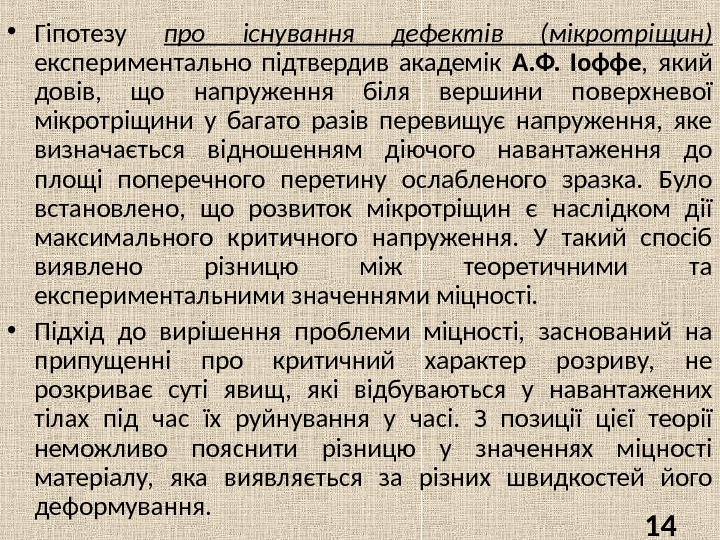 • Гіпотезу про існування дефектів (мікротріщин) експериментально підтвердив академік А.Ф. Іоффе, який довів, що напруження біля вершини поверхневої мікротріщини у багато разів перевищує напруження, яке визначається відношенням діючого навантаження до площі поперечного перетину ослабленого зразка. Було встановлено, що розвиток мікротріщин є наслідком дії максимального критичного напруження. У такий спосіб виявлено різницю між теоретичними та експериментальними значеннями міцності.

• Підхід до вирішення проблеми міцності, заснований на припущенні про критичний характер розриву, не розкриває суті явищ, які відбуваються у навантажених тілах під час їх руйнування у часі. З позиції цієї теорії неможливо пояснити різницю у значеннях міцності матеріалу, яка виявляється за різних швидкостей його деформування.

14